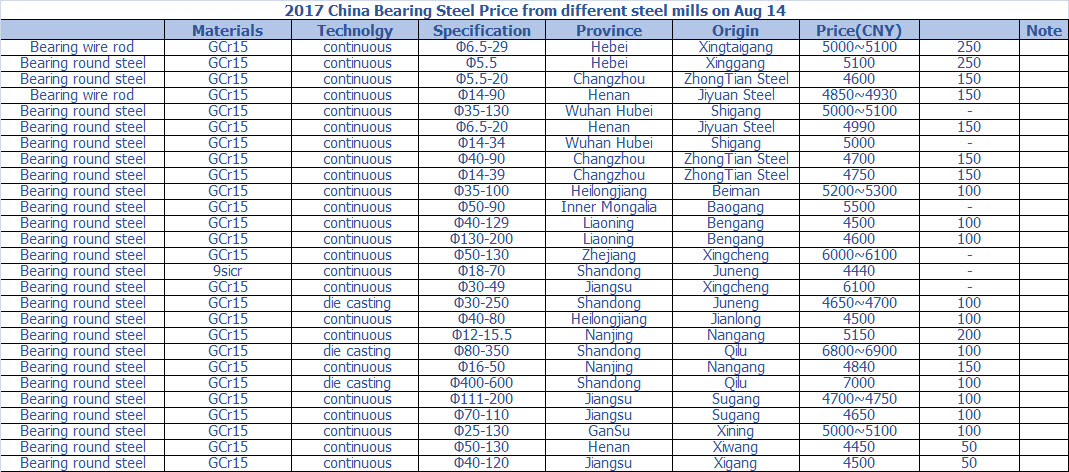 2017 China Bearing Steel Price from different steel mills on Aug 14

| | Materials | Technolgy | Specification | Province | Origin | Price(CNY) | | Note |
|---|---|---|---|---|---|---|---|---|
| Bearing wire rod | GCr15 | continuous | Φ6.5-29 | Hebei | Xingtaigang | 5000~5100 | 250 | |
| Bearing round steel | GCr15 | continuous | Φ5.5 | Hebei | Xinggang | 5100 | 250 | |
| Bearing round steel | GCr15 | continuous | Φ5.5-20 | Changzhou | ZhongTian Steel | 4600 | 150 | |
| Bearing wire rod | GCr15 | continuous | Φ14-90 | Henan | Jiyuan Steel | 4850~4930 | 150 | |
| Bearing round steel | GCr15 | continuous | Φ35-130 | Wuhan Hubei | Shigang | 5000~5100 | - | |
| Bearing round steel | GCr15 | continuous | Φ6.5-20 | Henan | Jiyuan Steel | 4990 | 150 | |
| Bearing round steel | GCr15 | continuous | Φ14-34 | Wuhan Hubei | Shigang | 5000 | - | |
| Bearing round steel | GCr15 | continuous | Φ40-90 | Changzhou | ZhongTian Steel | 4700 | 150 | |
| Bearing round steel | GCr15 | continuous | Φ14-39 | Changzhou | ZhongTian Steel | 4750 | 150 | |
| Bearing round steel | GCr15 | continuous | Φ35-100 | Heilongjiang | Beiman | 5200~5300 | 100 | |
| Bearing round steel | GCr15 | continuous | Φ50-90 | Inner Mongalia | Baogang | 5500 | - | |
| Bearing round steel | GCr15 | continuous | Φ40-129 | Liaoning | Bengang | 4500 | 100 | |
| Bearing round steel | GCr15 | continuous | Φ130-200 | Liaoning | Bengang | 4600 | 100 | |
| Bearing round steel | GCr15 | continuous | Φ50-130 | Zhejiang | Xingcheng | 6000~6100 | - | |
| Bearing round steel | 9sicr | continuous | Φ18-70 | Shandong | Juneng | 4440 | - | |
| Bearing round steel | GCr15 | continuous | Φ30-49 | Jiangsu | Xingcheng | 6100 | - | |
| Bearing round steel | GCr15 | die casting | Φ30-250 | Shandong | Juneng | 4650~4700 | 100 | |
| Bearing round steel | GCr15 | continuous | Φ40-80 | Heilongjiang | Jianlong | 4500 | 100 | |
| Bearing round steel | GCr15 | continuous | Φ12-15.5 | Nanjing | Nangang | 5150 | 200 | |
| Bearing round steel | GCr15 | die casting | Φ80-350 | Shandong | Qilu | 6800~6900 | 100 | |
| Bearing round steel | GCr15 | continuous | Φ16-50 | Nanjing | Nangang | 4840 | 150 | |
| Bearing round steel | GCr15 | die casting | Φ400-600 | Shandong | Qilu | 7000 | 100 | |
| Bearing round steel | GCr15 | continuous | Φ111-200 | Jiangsu | Sugang | 4700~4750 | 100 | |
| Bearing round steel | GCr15 | continuous | Φ70-110 | Jiangsu | Sugang | 4650 | 100 | |
| Bearing round steel | GCr15 | continuous | Φ25-130 | GanSu | Xining | 5000~5100 | 100 | |
| Bearing round steel | GCr15 | continuous | Φ50-130 | Henan | Xiwang | 4450 | 50 | |
| Bearing round steel | GCr15 | continuous | Φ40-120 | Jiangsu | Xigang | 4500 | 50 | |